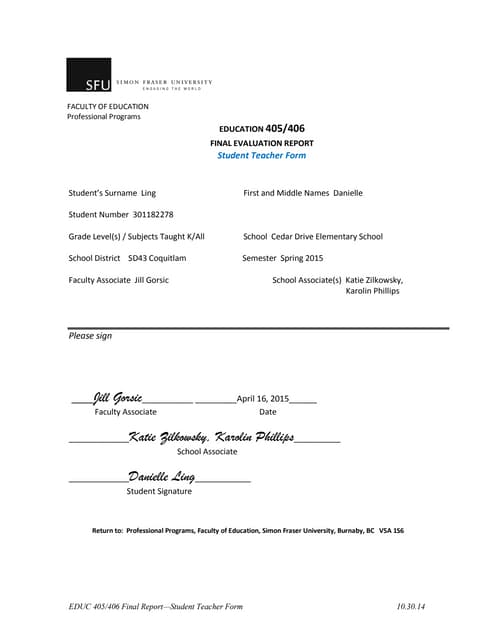 SFU SIMON FRASER UNIVERSITY
ENGAGING THE WORLD

FACULTY OF EDUCATION
Professional Programs

EDUCATION 405/406
FINAL EVALUATION REPORT
Student Teacher Form

Student's Surname Ling

First and Middle Names Danielle

Student Number 301182278

Grade Level(s) / Subjects Taught K/All

School Cedar Drive Elementary School

School District SD43 Coquitlam

Semester Spring 2015

Faculty Associate Jill Gorsic

School Associate(s) Katie Zilkowsky, Karolin Phillips

Please sign

Jill Gorsic
Faculty Associate

April 16, 2015
Date

Katie Zilkowsky, Karolin Phillips
School Associate

Danielle Ling
Student Signature

Return to: Professional Programs, Faculty of Education, Simon Fraser University, Burnaby, BC V5A 1S6

EDUC 405/406 Final Report—Student Teacher Form

10.30.14